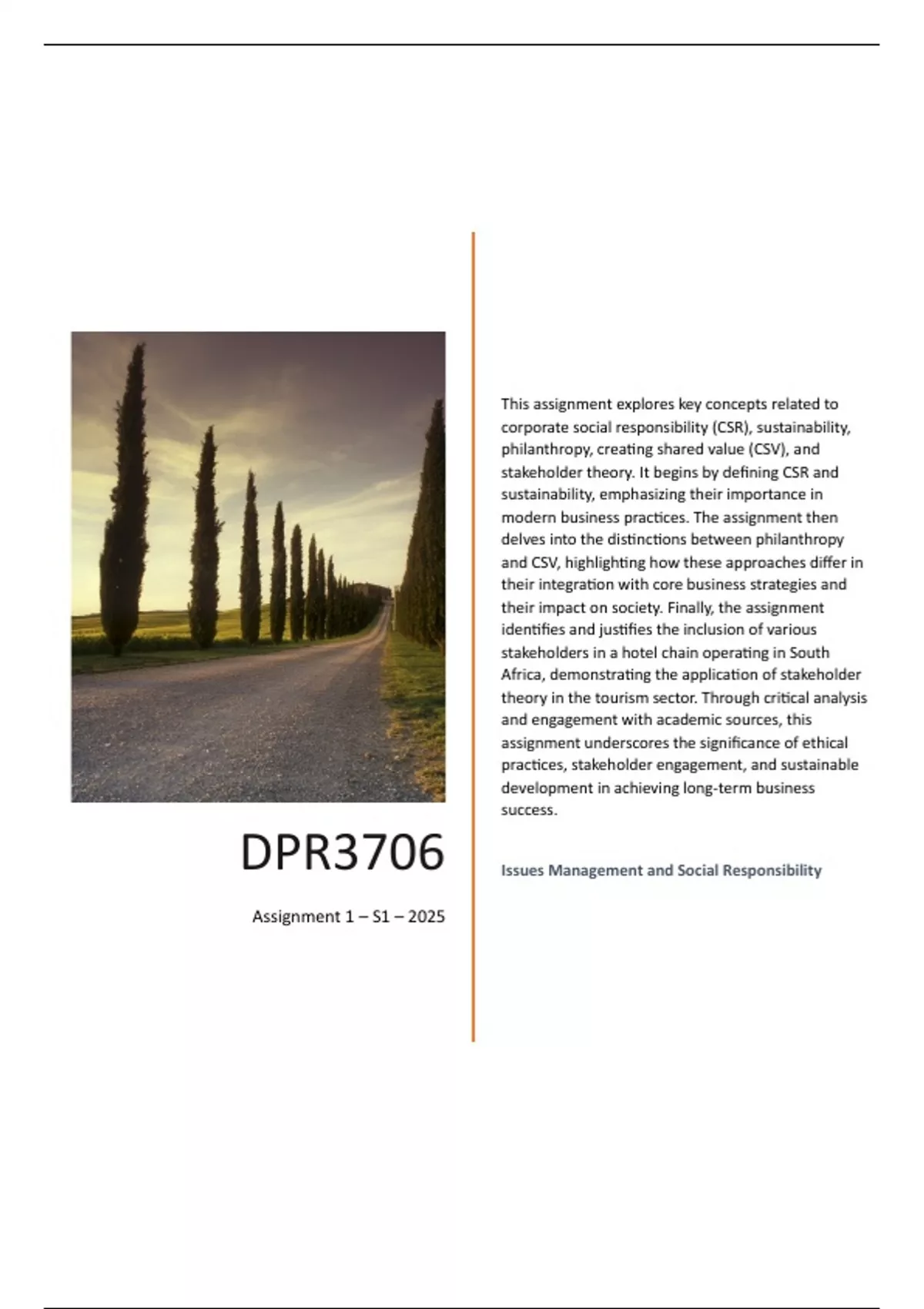 DPR3706

Assignment 1 – S1 – 2025

This assignment explores key concepts related to corporate social responsibility (CSR), sustainability, philanthropy, creating shared value (CSV), and stakeholder theory. It begins by defining CSR and sustainability, emphasizing their importance in modern business practices. The assignment then delves into the distinctions between philanthropy and CSV, highlighting how these approaches differ in their integration with core business strategies and their impact on society. Finally, the assignment identifies and justifies the inclusion of various stakeholders in a hotel chain operating in South Africa, demonstrating the application of stakeholder theory in the tourism sector. Through critical analysis and engagement with academic sources, this assignment underscores the significance of ethical practices, stakeholder engagement, and sustainable development in achieving long-term business success.

Issues Management and Social Responsibility